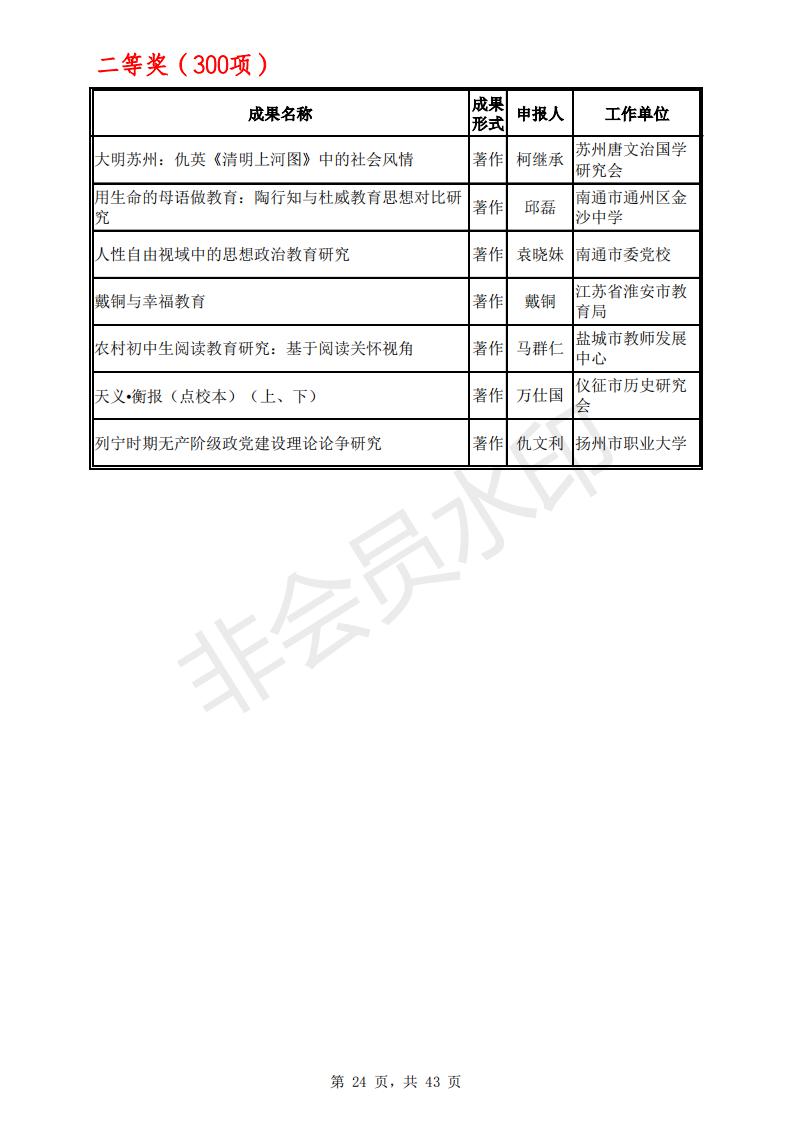 二等奖（300项）

| 成果名称 | 成果形式 | 申报人 | 工作单位 |
|---|---|---|---|
| 大明苏州：仇英《清明上河图》中的社会风情 | 著作 | 柯继承 | 苏州唐文治国学研究会 |
| 用生命的母语做教育：陶行知与杜威教育思想对比研究 | 著作 | 邱磊 | 南通市通州区金沙中学 |
| 人性自由视域中的思想政治教育研究 | 著作 | 袁晓妹 | 南通市委党校 |
| 戴铜与幸福教育 | 著作 | 戴铜 | 江苏省淮安市教育局 |
| 农村初中生阅读教育研究：基于阅读关怀视角 | 著作 | 马群仁 | 盐城市教师发展中心 |
| 天义•衡报（点校本）（上、下） | 著作 | 万仕国 | 仪征市历史研究会 |
| 列宁时期无产阶级政党建设理论论争研究 | 著作 | 仇文利 | 扬州市职业大学 |

非会员水印

第 24 页，共 43 页